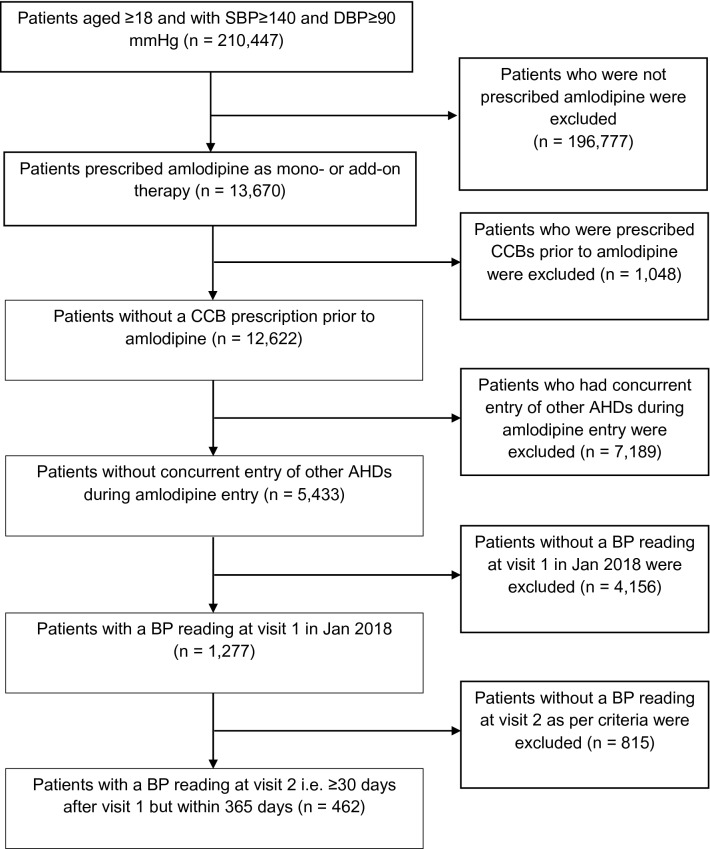 Patients aged ≥18 and with SBP≥140 and DBP≥90 mmHg (n = 210,447)

Patients who were not prescribed amlodipine were excluded (n = 196,777)

Patients prescribed amlodipine as mono- or add-on therapy (n = 13,670)

Patients who were prescribed CCBs prior to amlodipine were excluded (n = 1,048)

Patients without a CCB prescription prior to amlodipine (n = 12,622)

Patients who had concurrent entry of other AHDs during amlodipine entry were excluded (n = 7,189)

Patients without concurrent entry of other AHDs during amlodipine entry (n = 5,433)

Patients without a BP reading at visit 1 in Jan 2018 were excluded (n = 4,156)

Patients with a BP reading at visit 1 in Jan 2018 (n = 1,277)

Patients without a BP reading at visit 2 as per criteria were excluded (n = 815)

Patients with a BP reading at visit 2 i.e. ≥30 days after visit 1 but within 365 days (n = 462)